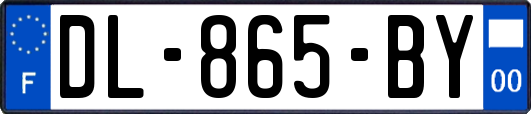 F
DL-865-BY
00